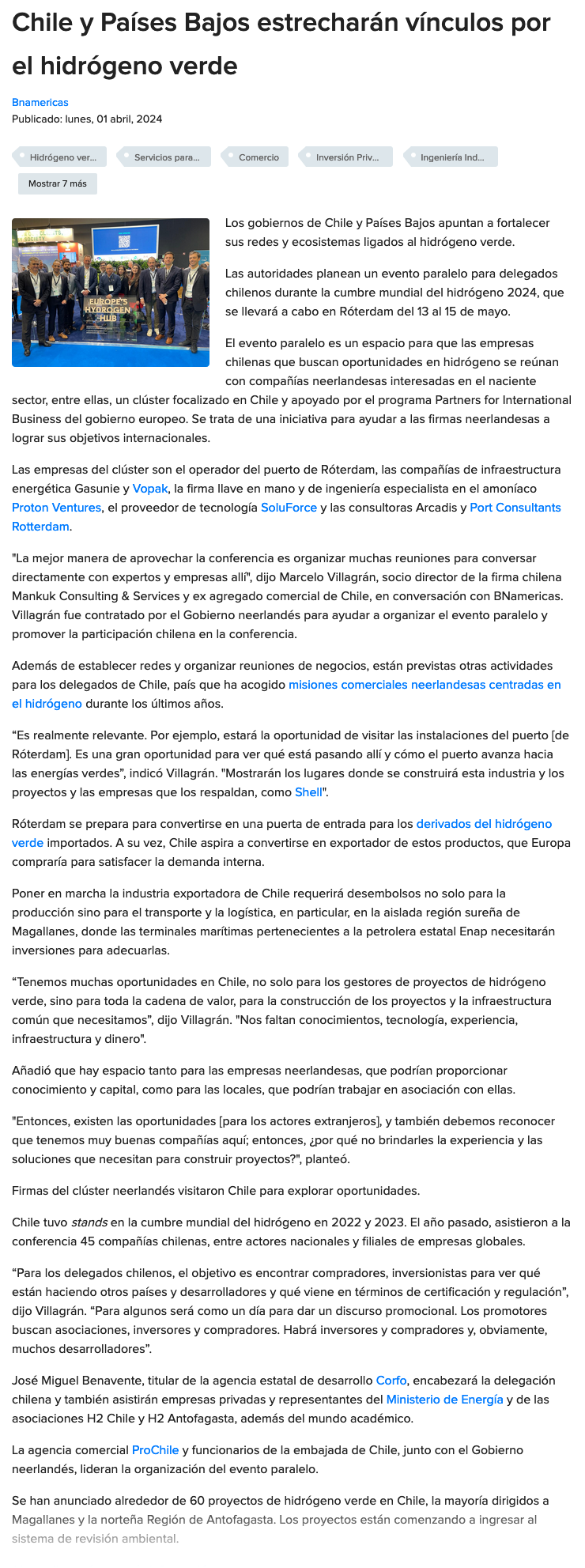 Chile y Países Bajos estrecharán vínculos por el hidrógeno verde

Bnamericas
Publicado: lunes, 01 abril, 2024

Hidrógeno ver... Servicios para... Comercio Inversión Priv... Ingeniería Ind...
Mostrar 7 más

EUROPE'S HYDROGEN HUB

Los gobiernos de Chile y Países Bajos apuntan a fortalecer sus redes y ecosistemas ligados al hidrógeno verde.

Las autoridades planean un evento paralelo para delegados chilenos durante la cumbre mundial del hidrógeno 2024, que se llevará a cabo en Róterdam del 13 al 15 de mayo.

El evento paralelo es un espacio para que las empresas chilenas que buscan oportunidades en hidrógeno se reúnan con compañías neerlandesas interesadas en el naciente sector, entre ellas, un clúster focalizado en Chile y apoyado por el programa Partners for International Business del gobierno europeo. Se trata de una iniciativa para ayudar a las firmas neerlandesas a lograr sus objetivos internacionales.

Las empresas del clúster son el operador del puerto de Róterdam, las compañías de infraestructura energética Gasunie y Vopak, la firma llave en mano y de ingeniería especialista en el amoníaco Proton Ventures, el proveedor de tecnología SoluForce y las consultoras Arcadis y Port Consultants Rotterdam.

"La mejor manera de aprovechar la conferencia es organizar muchas reuniones para conversar directamente con expertos y empresas allí", dijo Marcelo Villagrán, socio director de la firma chilena Mankuk Consulting & Services y ex agregado comercial de Chile, en conversación con BNamericas. Villagrán fue contratado por el Gobierno neerlandés para ayudar a organizar el evento paralelo y promover la participación chilena en la conferencia.

Además de establecer redes y organizar reuniones de negocios, están previstas otras actividades para los delegados de Chile, país que ha acogido misiones comerciales neerlandesas centradas en el hidrógeno durante los últimos años.

“Es realmente relevante. Por ejemplo, estará la oportunidad de visitar las instalaciones del puerto [de Róterdam]. Es una gran oportunidad para ver qué está pasando allí y cómo el puerto avanza hacia las energías verdes”, indicó Villagrán. "Mostrarán los lugares donde se construirá esta industria y los proyectos y las empresas que los respaldan, como Shell".

Róterdam se prepara para convertirse en una puerta de entrada para los derivados del hidrógeno verde importados. A su vez, Chile aspira a convertirse en exportador de estos productos, que Europa compraría para satisfacer la demanda interna.

Poner en marcha la industria exportadora de Chile requerirá desembolsos no solo para la producción sino para el transporte y la logística, en particular, en la aislada región sureña de Magallanes, donde las terminales marítimas pertenecientes a la petrolera estatal Enap necesitarán inversiones para adecuarlas.

“Tenemos muchas oportunidades en Chile, no solo para los gestores de proyectos de hidrógeno verde, sino para toda la cadena de valor, para la construcción de los proyectos y la infraestructura común que necesitamos”, dijo Villagrán. "Nos faltan conocimientos, tecnología, experiencia, infraestructura y dinero".

Añadió que hay espacio tanto para las empresas neerlandesas, que podrían proporcionar conocimiento y capital, como para las locales, que podrían trabajar en asociación con ellas.

"Entonces, existen las oportunidades [para los actores extranjeros], y también debemos reconocer que tenemos muy buenas compañías aquí; entonces, ¿por qué no brindarles la experiencia y las soluciones que necesitan para construir proyectos?", planteó.

Firmas del clúster neerlandés visitaron Chile para explorar oportunidades.

Chile tuvo stands en la cumbre mundial del hidrógeno en 2022 y 2023. El año pasado, asistieron a la conferencia 45 compañías chilenas, entre actores nacionales y filiales de empresas globales.

“Para los delegados chilenos, el objetivo es encontrar compradores, inversionistas para ver qué están haciendo otros países y desarrolladores y qué viene en términos de certificación y regulación”, dijo Villagrán. “Para algunos será como un día para dar un discurso promocional. Los promotores buscan asociaciones, inversores y compradores. Habrá inversores y compradores y, obviamente, muchos desarrolladores”.

José Miguel Benavente, titular de la agencia estatal de desarrollo Corfo, encabezará la delegación chilena y también asistirán empresas privadas y representantes del Ministerio de Energía y de las asociaciones H2 Chile y H2 Antofagasta, además del mundo académico.

La agencia comercial ProChile y funcionarios de la embajada de Chile, junto con el Gobierno neerlandés, lideran la organización del evento paralelo.

Se han anunciado alrededor de 60 proyectos de hidrógeno verde en Chile, la mayoría dirigidos a Magallanes y la norteña Región de Antofagasta. Los proyectos están comenzando a ingresar al sistema de revisión ambiental.